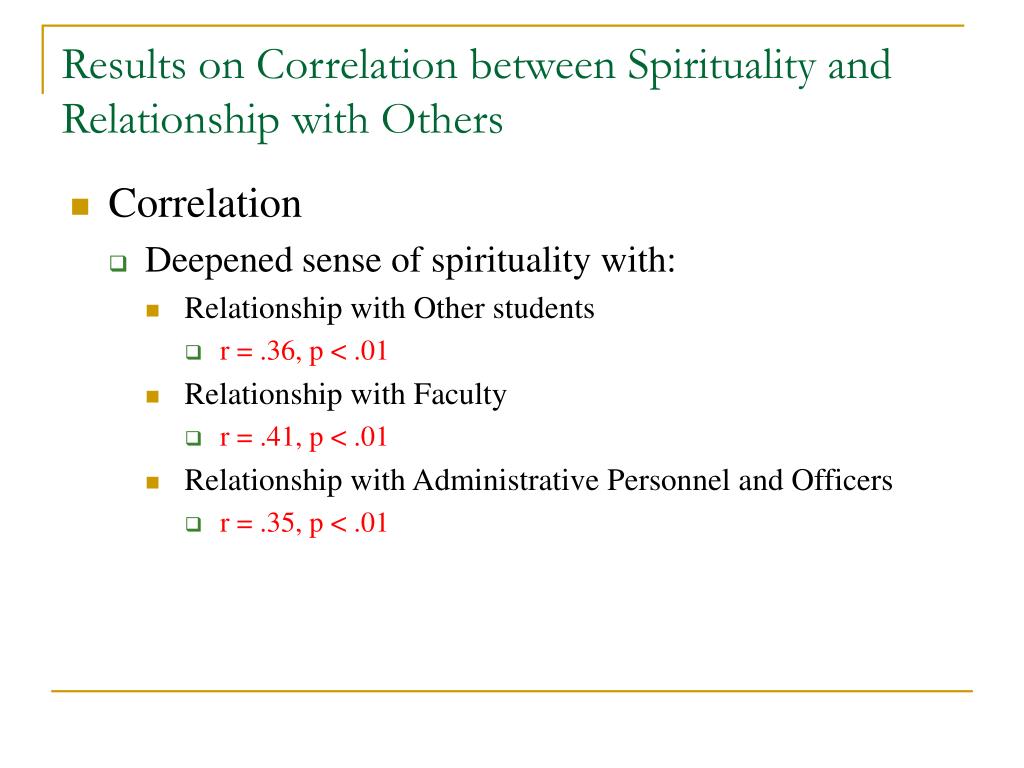 Results on Correlation between Spirituality and Relationship with Others

Correlation

Deepened sense of spirituality with:

Relationship with Other students

r = .36, p < .01

Relationship with Faculty

r = .41, p < .01

Relationship with Administrative Personnel and Officers

r = .35, p < .01